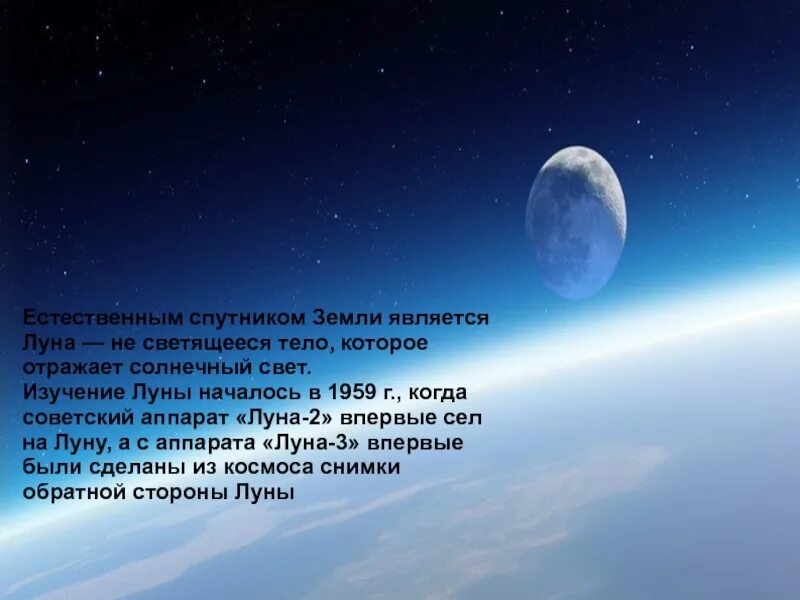 Естественным спутником Земли является Луна — не светящееся тело, которое отражает солнечный свет.
Изучение Луны началось в 1959 г., когда советский аппарат «Луна-2» впервые сел на Луну, а с аппарата «Луна-3» впервые были сделаны из космоса снимки обратной стороны Луны